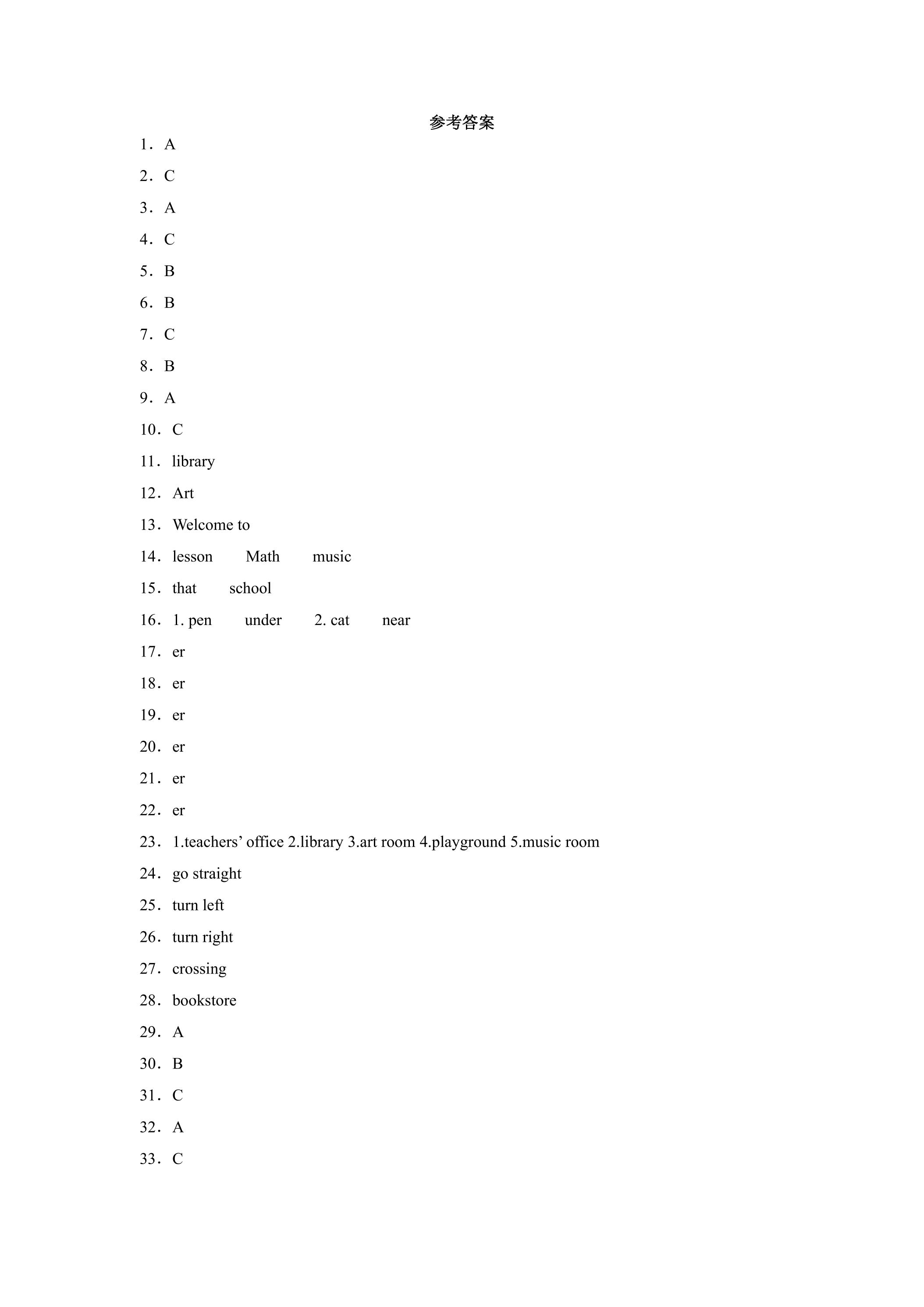 参考答案

1．A

2．C

3．A

4．C

5．B

6．B

7．C

8．B

9．A

10．C

11．library

12．Art

13．Welcome to

14．lesson Math music

15．that school

16．1. pen under 2. cat near

17．er

18．er

19．er

20．er

21．er

22．er

23．1.teachers' office 2.library 3.art room 4.playground 5.music room

24．go straight

25．turn left

26．turn right

27．crossing

28．bookstore

29．A

30．B

31．C

32．A

33．C